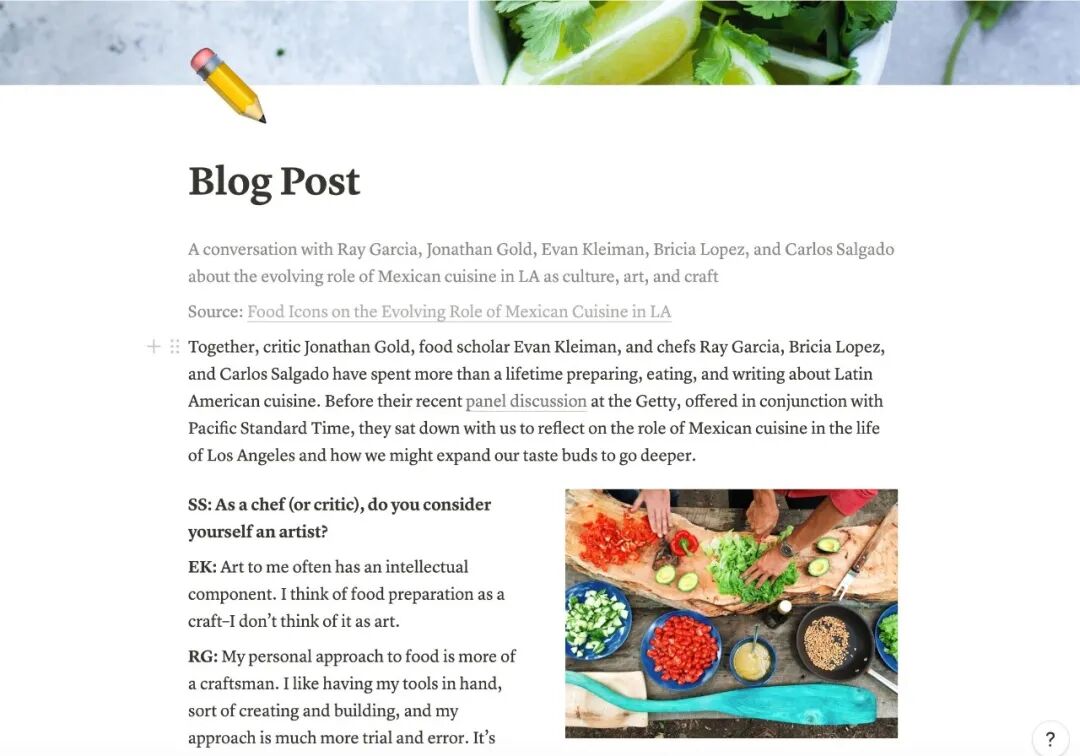 Blog Post

A conversation with Ray Garcia, Jonathan Gold, Evan Kleiman, Bricia Lopez, and Carlos Salgado about the evolving role of Mexican cuisine in LA as culture, art, and craft

Source: Food Icons on the Evolving Role of Mexican Cuisine in LA

Together, critic Jonathan Gold, food scholar Evan Kleiman, and chefs Ray Garcia, Bricia Lopez, and Carlos Salgado have spent more than a lifetime preparing, eating, and writing about Latin American cuisine. Before their recent panel discussion at the Getty, offered in conjunction with Pacific Standard Time, they sat down with us to reflect on the role of Mexican cuisine in the life of Los Angeles and how we might expand our taste buds to go deeper.

SS: As a chef (or critic), do you consider yourself an artist?

EK: Art to me often has an intellectual component. I think of food preparation as a craft–I don't think of it as art.

RG: My personal approach to food is more of a craftsman. I like having my tools in hand, sort of creating and building, and my approach is much more trial and error. It's

?